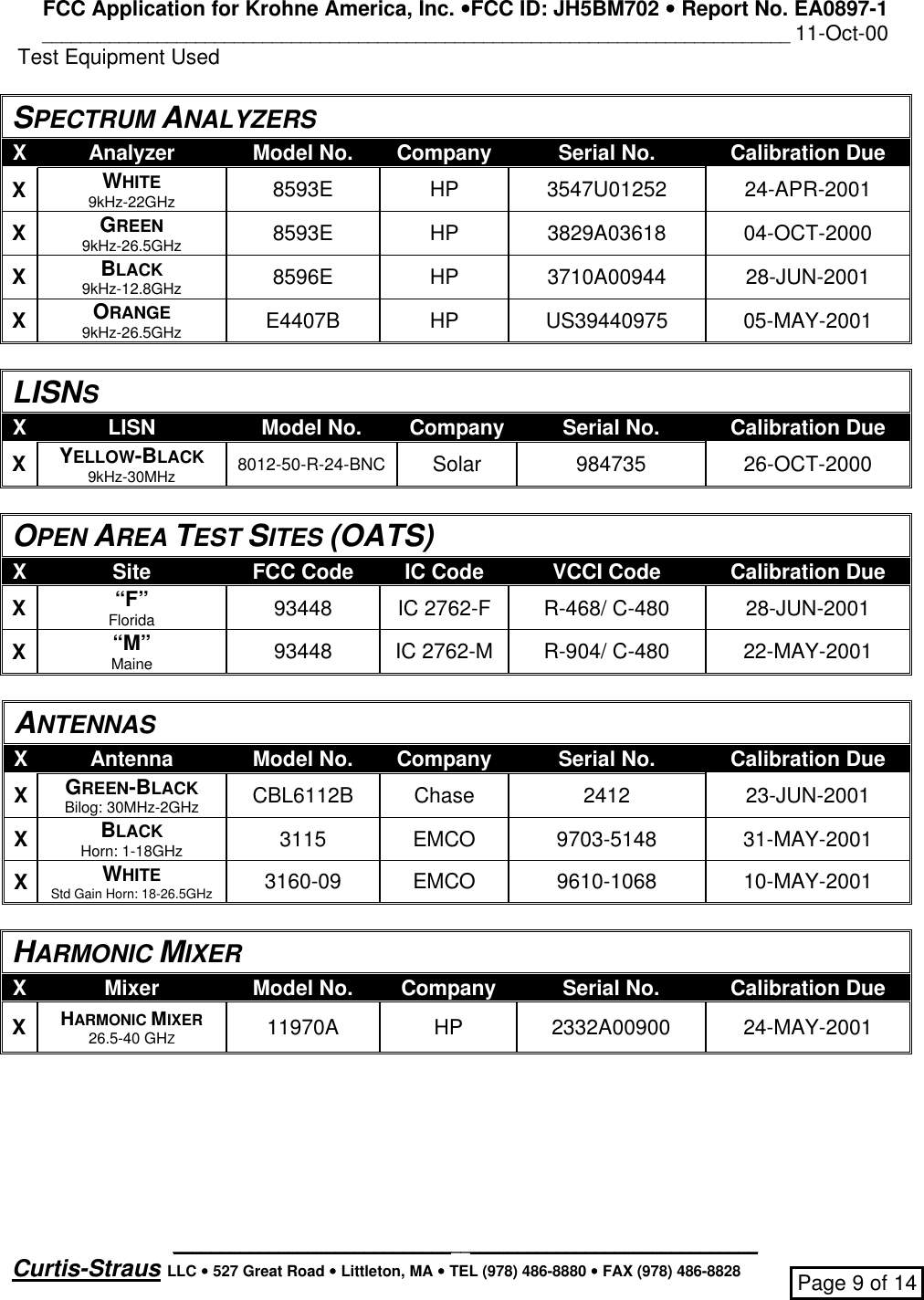 FCC Application for Krohne America, Inc. •FCC ID: JH5BM702 • Report No. EA0897-1
11-Oct-00
Test Equipment Used

SPECTRUM ANALYZERS

| X | Analyzer | Model No. | Company | Serial No. | Calibration Due |
|---|---|---|---|---|---|
| X | WHITE 9kHz-22GHz | 8593E | HP | 3547U01252 | 24-APR-2001 |
| X | GREEN 9kHz-26.5GHz | 8593E | HP | 3829A03618 | 04-OCT-2000 |
| X | BLACK 9kHz-12.8GHz | 8596E | HP | 3710A00944 | 28-JUN-2001 |
| X | ORANGE 9kHz-26.5GHz | E4407B | HP | US39440975 | 05-MAY-2001 |

LISNS

| X | LISN | Model No. | Company | Serial No. | Calibration Due |
|---|---|---|---|---|---|
| X | YELLOW-BLACK 9kHz-30MHz | 8012-50-R-24-BNC | Solar | 984735 | 26-OCT-2000 |

OPEN AREA TEST SITES (OATS)

| X | Site | FCC Code | IC Code | VCCI Code | Calibration Due |
|---|---|---|---|---|---|
| X | “F” Florida | 93448 | IC 2762-F | R-468/ C-480 | 28-JUN-2001 |
| X | “M” Maine | 93448 | IC 2762-M | R-904/ C-480 | 22-MAY-2001 |

ANTENNAS

| X | Antenna | Model No. | Company | Serial No. | Calibration Due |
|---|---|---|---|---|---|
| X | GREEN-BLACK Bilog: 30MHz-2GHz | CBL6112B | Chase | 2412 | 23-JUN-2001 |
| X | BLACK Horn: 1-18GHz | 3115 | EMCO | 9703-5148 | 31-MAY-2001 |
| X | WHITE Std Gain Horn: 18-26.5GHz | 3160-09 | EMCO | 9610-1068 | 10-MAY-2001 |

HARMONIC MIXER

| X | Mixer | Model No. | Company | Serial No. | Calibration Due |
|---|---|---|---|---|---|
| X | HARMONIC MIXER 26.5-40 GHz | 11970A | HP | 2332A00900 | 24-MAY-2001 |

Curtis-Straus LLC • 527 Great Road • Littleton, MA • TEL (978) 486-8880 • FAX (978) 486-8828
Page 9 of 14